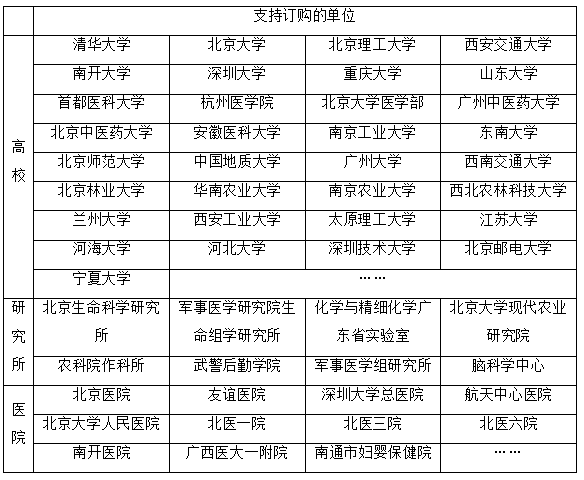 | | 支持订购的单位 | | | |
|---|---|---|---|---|
| 高校 | 清华大学 | 北京大学 | 北京理工大学 | 西安交通大学 |
| | 南开大学 | 深圳大学 | 重庆大学 | 山东大学 |
| | 首都医科大学 | 杭州医学院 | 北京大学医学部 | 广州中医药大学 |
| | 北京中医药大学 | 安徽医科大学 | 南京工业大学 | 东南大学 |
| | 北京师范大学 | 中国地质大学 | 广州大学 | 西南交通大学 |
| | 北京林业大学 | 华南农业大学 | 南京农业大学 | 西北农林科技大学 |
| | 兰州大学 | 西安工业大学 | 太原理工大学 | 江苏大学 |
| | 河海大学 | 河北大学 | 深圳技术大学 | 北京邮电大学 |
| | 宁夏大学 | …… | | |
| 研究所 | 北京生命科学研究所 | 军事医学研究院生命组学研究所 | 化学与精细化学广东省实验室 | 北京大学现代农业研究院 |
| | 农科院作科所 | 武警后勤学院 | 军事医学组研究所 | 脑科学中心 |
| 医院 | 北京医院 | 友谊医院 | 深圳大学总医院 | 航天中心医院 |
| | 北京大学人民医院 | 北医一院 | 北医三院 | 北医六院 |
| | 南开医院 | 广西医大一附院 | 南通市妇婴保健院 | …… |